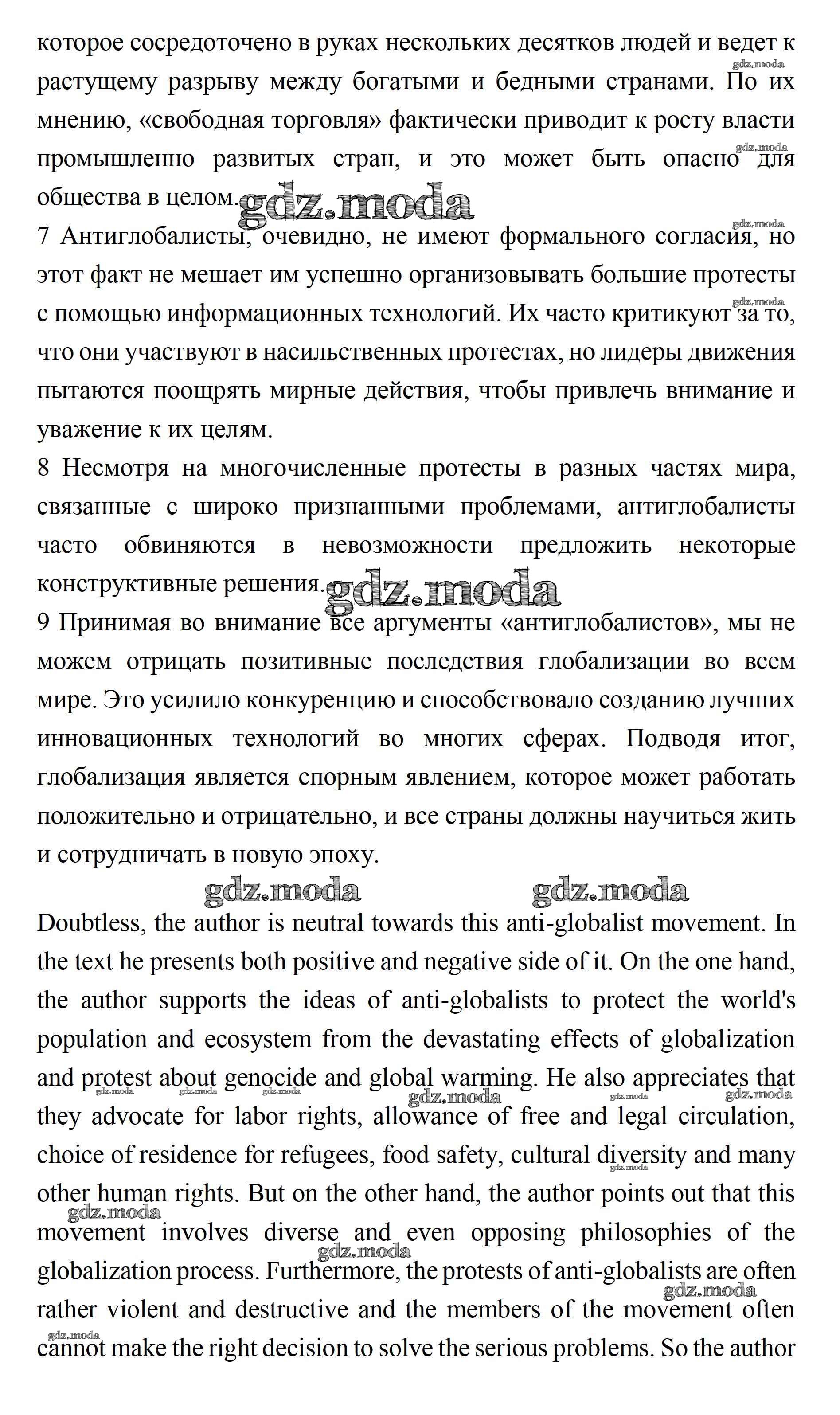 которое сосредоточено в руках нескольких десятков людей и ведет к растущему разрыву между богатыми и бедными странами. По их мнению, «свободная торговля» фактически приводит к росту власти промышленно развитых стран, и это может быть опасно для общества в целом. gdz.moda
7 Антиглобалисты, очевидно, не имеют формального согласия, но этот факт не мешает им успешно организовывать большие протесты с помощью информационных технологий. Их часто критикуют за то, что они участвуют в насильственных протестах, но лидеры движения пытаются поощрять мирные действия, чтобы привлечь внимание и уважение к их целям.
8 Несмотря на многочисленные протесты в разных частях мира, связанные с широко признанными проблемами, антиглобалисты часто обвиняются в невозможности предложить некоторые конструктивные решения. gdz.moda
9 Принимая во внимание все аргументы «антиглобалистов», мы не можем отрицать позитивные последствия глобализации во всем мире. Это усилило конкуренцию и способствовало созданию лучших инновационных технологий во многих сферах. Подводя итог, глобализация является спорным явлением, которое может работать положительно и отрицательно, и все страны должны научиться жить и сотрудничать в новую эпоху.

gdz.moda gdz.moda

Doubtless, the author is neutral towards this anti-globalist movement. In the text he presents both positive and negative side of it. On the one hand, the author supports the ideas of anti-globalists to protect the world's population and ecosystem from the devastating effects of globalization and protest about genocide and global warming. He also appreciates that they advocate for labor rights, allowance of free and legal circulation, choice of residence for refugees, food safety, cultural diversity and many other human rights. But on the other hand, the author points out that this movement involves diverse and even opposing philosophies of the globalization process. Furthermore, the protests of anti-globalists are often rather violent and destructive and the members of the movement often cannot make the right decision to solve the serious problems. So the author